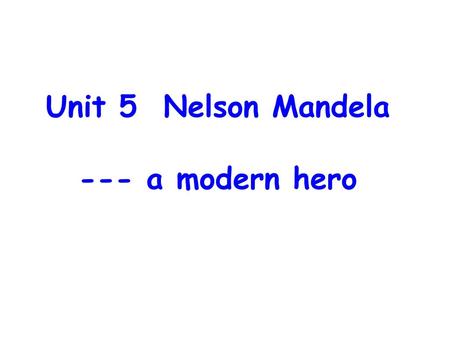 Unit 5 Nelson Mandela

--- a modern hero